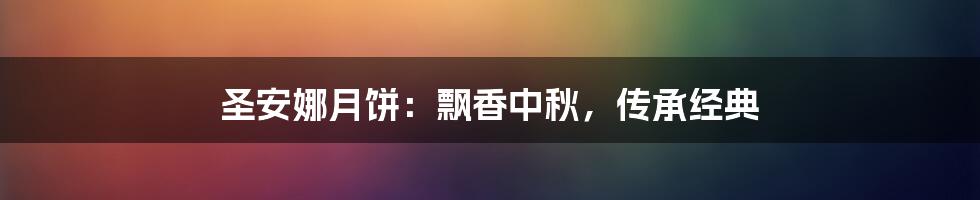 圣安娜月饼：飘香中秋，传承经典